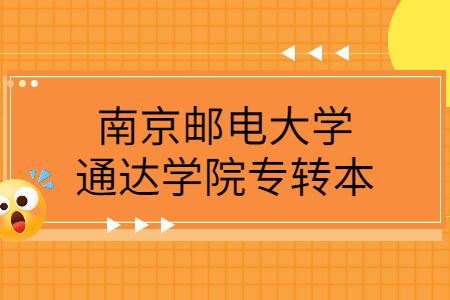 南京邮电大学
通达学院专转本